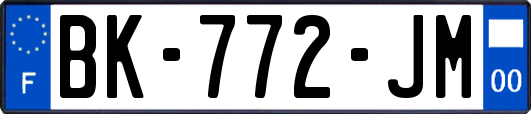 F
BK-772-JM
00